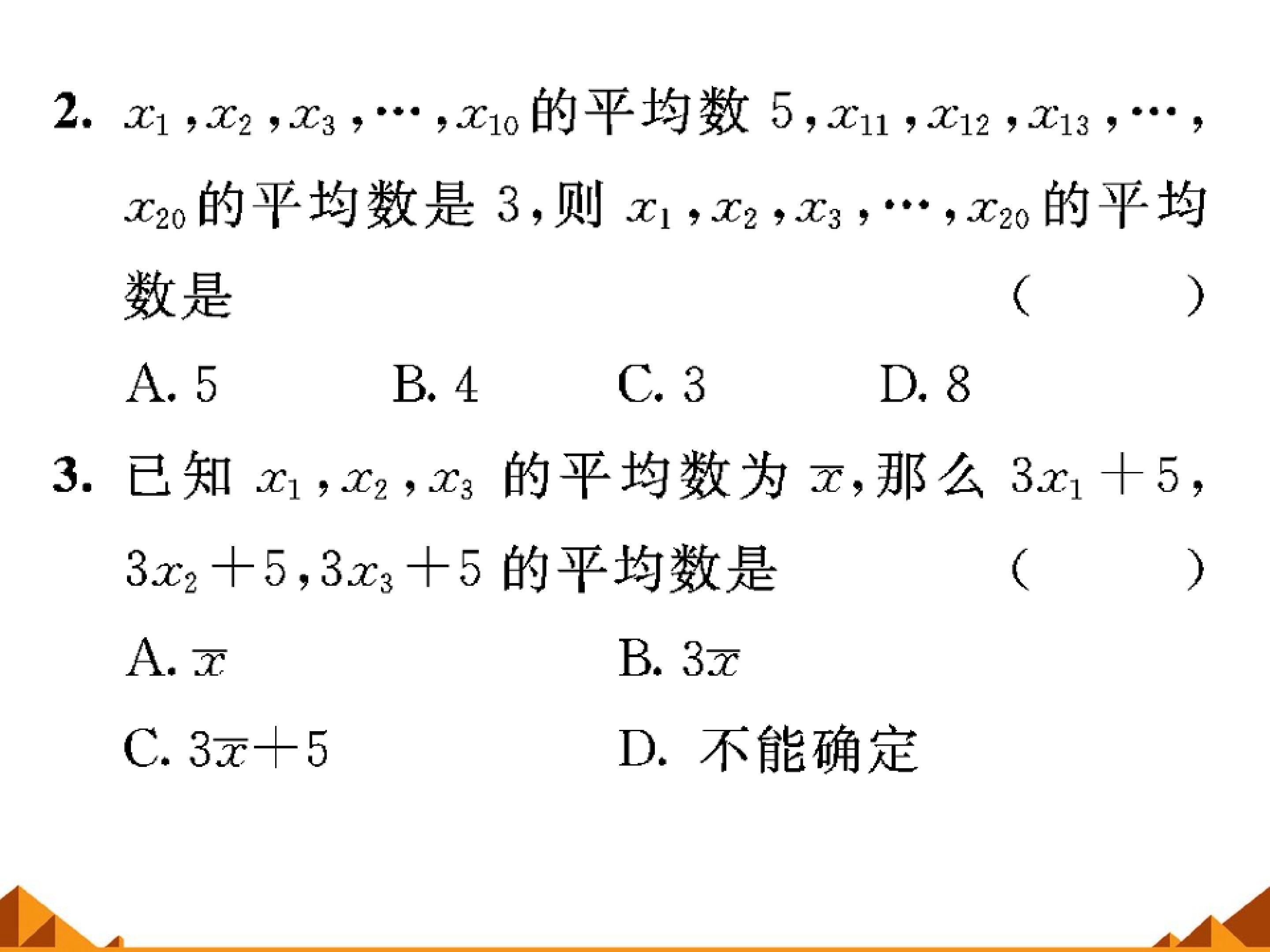 2.$x_1,x_2,x_3,\cdots,x_{10}$的平均数5,$x_{11},x_{12},x_{13},\cdots,x_{20}$的平均数是3,则$x_1,x_2,x_3,\cdots,x_{20}$的平均数是 ( )

A.5 B.4 C.3 D.8

3.已知$x_1,x_2,x_3$的平均数为$\overline{x}$,那么$3x_1+5,3x_2+5,3x_3+5$的平均数是 ( )

A.$\overline{x}$ B.$3\overline{x}$

C.$3\overline{x}+5$ D.不能确定